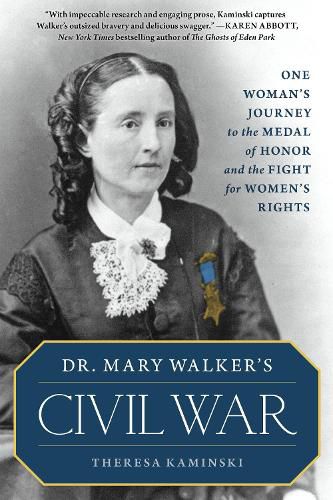 "With impeccable research and engaging prose, Kaminski captures Walker's outsized bravery and delicious swagger." —KAREN ABBOTT, New York Times bestselling author of The Ghosts of Eden Park

ONE WOMAN'S JOURNEY to the MEDAL of HONOR and the FIGHT for WOMEN'S RIGHTS

DR. MARY WALKER'S

CIVIL WAR

THERESA KAMINSKI